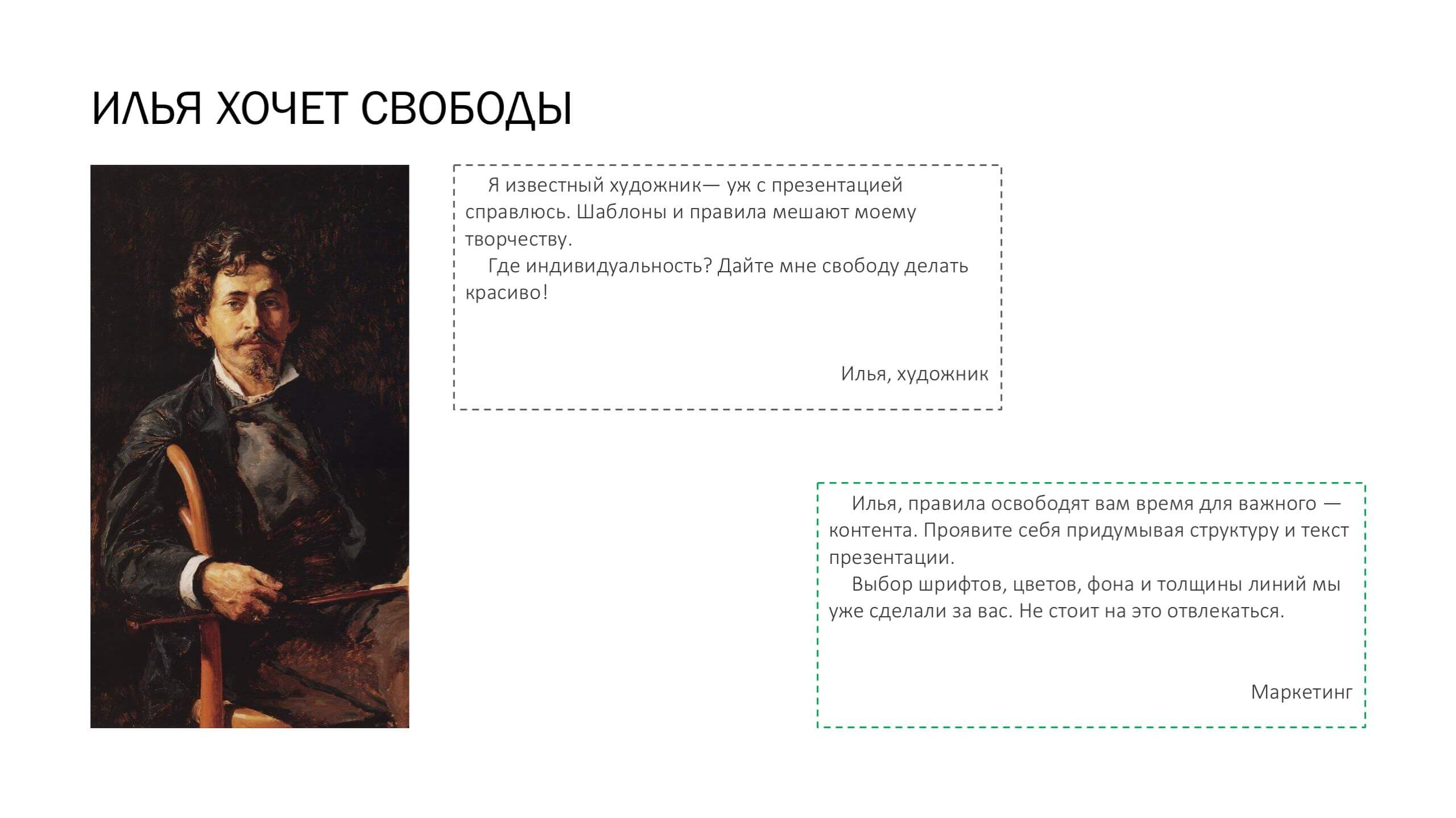 ИЛЬЯ ХОЧЕТ СВОБОДЫ

Я известный художник— уж с презентацией справлюсь. Шаблоны и правила мешают моему творчеству.

Где индивидуальность? Дайте мне свободу делать красиво!

Илья, художник

Илья, правила освободят вам время для важного — контента. Проявите себя придумывая структуру и текст презентации.

Выбор шрифтов, цветов, фона и толщины линий мы уже сделали за вас. Не стоит на это отвлекаться.

Маркетинг